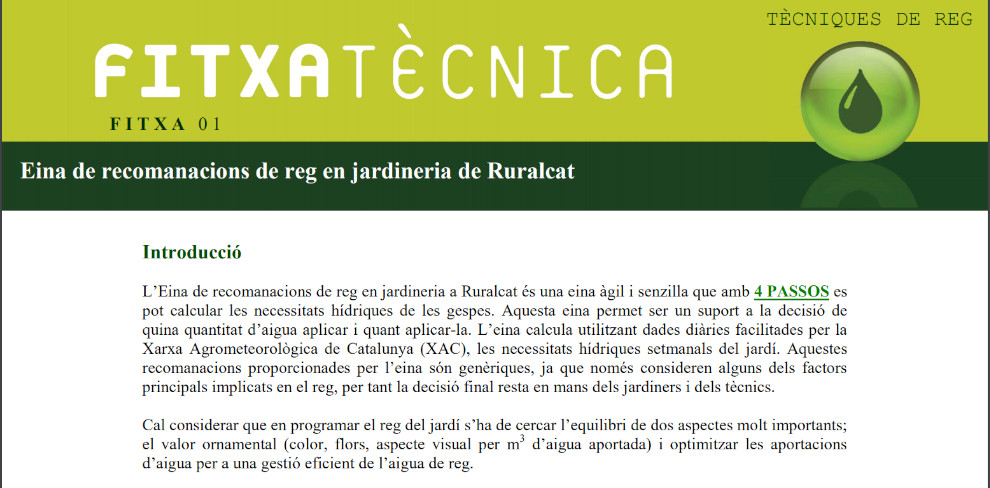 TÈCNIQUES DE REG

FITXATÈCNICA

FITXA 01

Eina de recomanacions de reg en jardineria de Ruralcat

Introducció

L'Eina de recomanacions de reg en jardineria a Ruralcat és una eina àgil i senzilla que amb 4 PASSOS es pot calcular les necessitats hídriques de les gespes. Aquesta eina permet ser un suport a la decisió de quina quantitat d'aigua aplicar i quant aplicar-la. L'eina calcula utilitzant dades diàries facilitades per la Xarxa Agrometeorològica de Catalunya (XAC), les necessitats hídriques setmanals del jardí. Aquestes recomanacions proporcionades per l'eina són genèriques, ja que només consideren alguns dels factors principals implicats en el reg, per tant la decisió final resta en mans dels jardiners i dels tècnics.

Cal considerar que en programar el reg del jardí s'ha de cercar l'equilibri de dos aspectes molt importants; el valor ornamental (color, flors, aspecte visual per $m^3$ d'aigua aportada) i optimitzar les aportacions d'aigua per a una gestió eficient de l'aigua de reg.